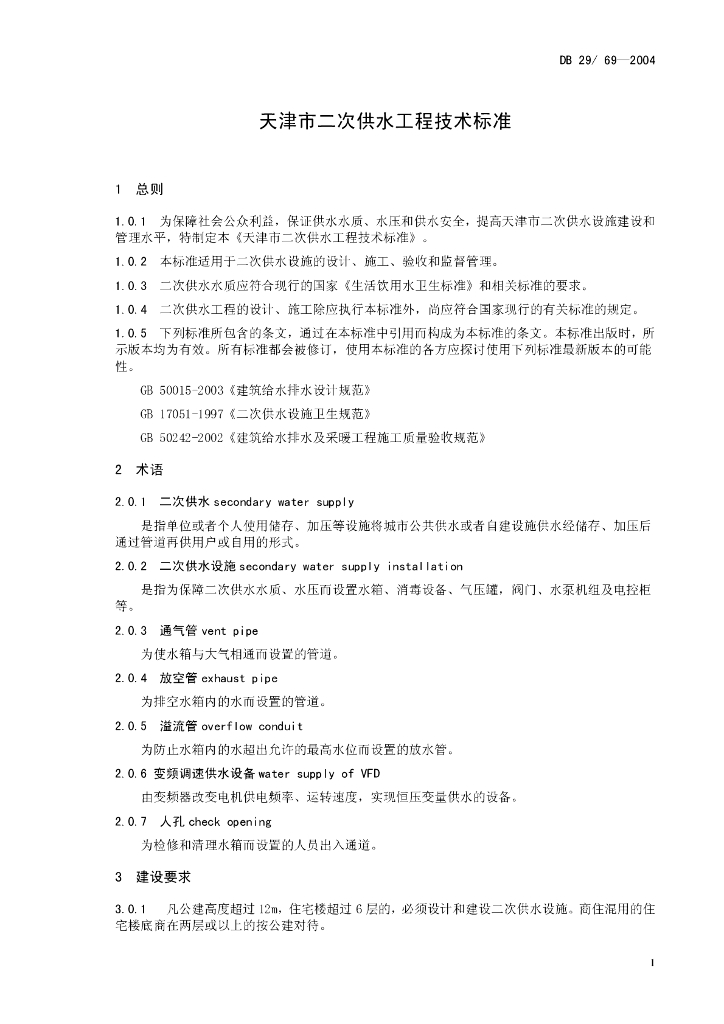 DB 29/ 69—2004

天津市二次供水工程技术标准

1 总则

1.0.1 为保障社会公众利益，保证供水水质、水压和供水安全，提高天津市二次供水设施建设和管理水平，特制定本《天津市二次供水工程技术标准》。

1.0.2 本标准适用于二次供水设施的设计、施工、验收和监督管理。

1.0.3 二次供水水质应符合现行的国家《生活饮用水卫生标准》和相关标准的要求。

1.0.4 二次供水工程的设计、施工除应执行本标准外，尚应符合国家现行的有关标准的规定。

1.0.5 下列标准所包含的条文，通过在本标准中引用而构成为本标准的条文。本标准出版时，所示版本均为有效。所有标准都会被修订，使用本标准的各方应探讨使用下列标准最新版本的可能性。

GB 50015-2003《建筑给水排水设计规范》

GB 17051-1997《二次供水设施卫生规范》

GB 50242-2002《建筑给水排水及采暖工程施工质量验收规范》

2 术语

2.0.1 二次供水 secondary water supply

是指单位或者个人使用储存、加压等设施将城市公共供水或者自建设施供水经储存、加压后通过管道再供用户或自用的形式。

2.0.2 二次供水设施 secondary water supply installation

是指为保障二次供水水质、水压而设置水箱、消毒设备、气压罐，阀门、水泵机组及电控柜等。

2.0.3 通气管 vent pipe

为使水箱与大气相通而设置的管道。

2.0.4 放空管 exhaust pipe

为排空水箱内的水而设置的管道。

2.0.5 溢流管 overflow conduit

为防止水箱内的水超出允许的最高水位而设置的放水管。

2.0.6 变频调速供水设备 water supply of VFD

由变频器改变电机供电频率、运转速度，实现恒压变量供水的设备。

2.0.7 人孔 check opening

为检修和清理水箱而设置的人员出入通道。

3 建设要求

3.0.1 凡公建高度超过 12m，住宅楼超过 6 层的，必须设计和建设二次供水设施。商住混用的住宅楼底商在两层或以上的按公建对待。

1